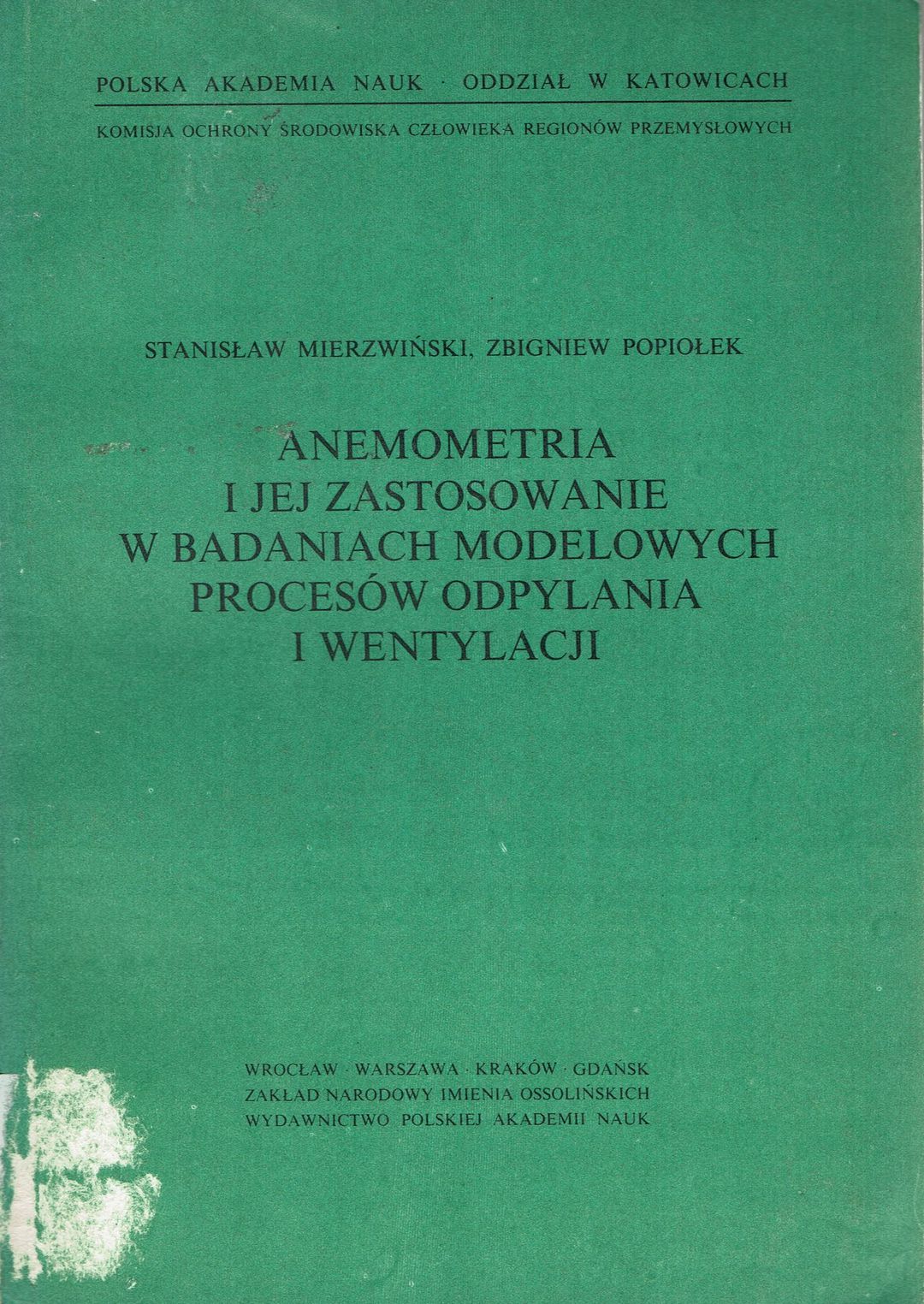 POLSKA AKADEMIA NAUK · ODDZIAŁ W KATOWICACH

KOMISJA OCHRONY ŚRODOWISKA CZŁOWIEKA REGIONÓW PRZEMYSŁOWYCH

STANISŁAW MIERZWIŃSKI, ZBIGNIEW POPIOŁEK

ANEMOMETRIA I JEJ ZASTOSOWANIE W BADANIACH MODELOWYCH PROCESÓW ODPYLANIA I WENTYLACJI

WROCŁAW · WARSZAWA · KRAKÓW · GDAŃSK
ZAKŁAD NARODOWY IMIENIA OSSOLIŃSKICH
WYDAWNICTWO POLSKIEJ AKADEMII NAUK